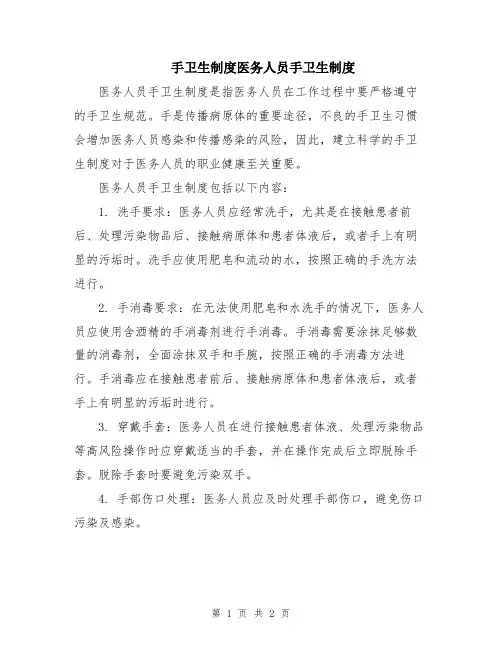 手卫生制度医务人员手卫生制度

医务人员手卫生制度是指医务人员在工作过程中要严格遵守的手卫生规范。手是传播病原体的重要途径，不良的手卫生习惯会增加医务人员感染和传播感染的风险，因此，建立科学的手卫生制度对于医务人员的职业健康至关重要。

医务人员手卫生制度包括以下内容：

1. 洗手要求：医务人员应经常洗手，尤其是在接触患者前后、处理污染物品后、接触病原体和患者体液后，或者手上有明显的污垢时。洗手应使用肥皂和流动的水，按照正确的手洗方法进行。

2. 手消毒要求：在无法使用肥皂和水洗手的情况下，医务人员应使用含酒精的手消毒剂进行手消毒。手消毒需要涂抹足够数量的消毒剂，全面涂抹双手和手腕，按照正确的手消毒方法进行。手消毒应在接触患者前后、接触病原体和患者体液后，或者手上有明显的污垢时进行。

3. 穿戴手套：医务人员在进行接触患者体液、处理污染物品等高风险操作时应穿戴适当的手套，并在操作完成后立即脱除手套。脱除手套时要避免污染双手。

4. 手部伤口处理：医务人员应及时处理手部伤口，避免伤口污染及感染。

第 1 页 共 2 页